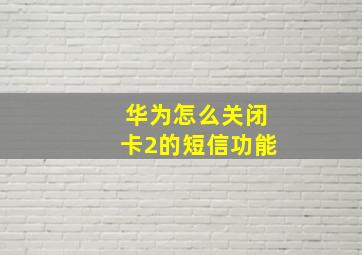 华为怎么关闭卡2的短信功能